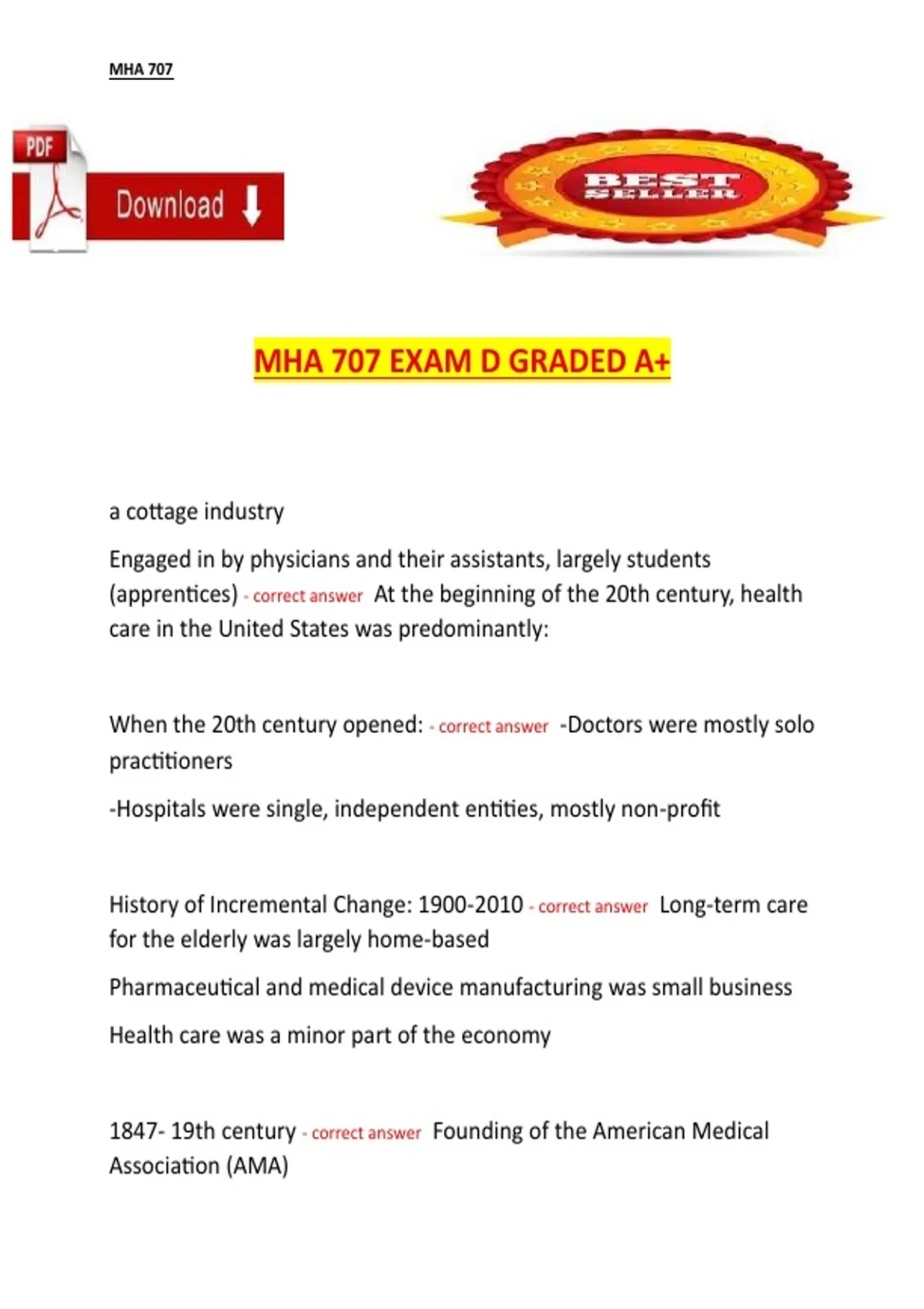 MHA 707

PDF

Download

BEST SELLER

MHA 707 EXAM D GRADED A+

a cottage industry

Engaged in by physicians and their assistants, largely students (apprentices) - correct answer At the beginning of the 20th century, health care in the United States was predominantly:

When the 20th century opened: - correct answer -Doctors were mostly solo practitioners

-Hospitals were single, independent entities, mostly non-profit

History of Incremental Change: 1900-2010 - correct answer Long-term care for the elderly was largely home-based

Pharmaceutical and medical device manufacturing was small business

Health care was a minor part of the economy

1847- 19th century - correct answer Founding of the American Medical Association (AMA)